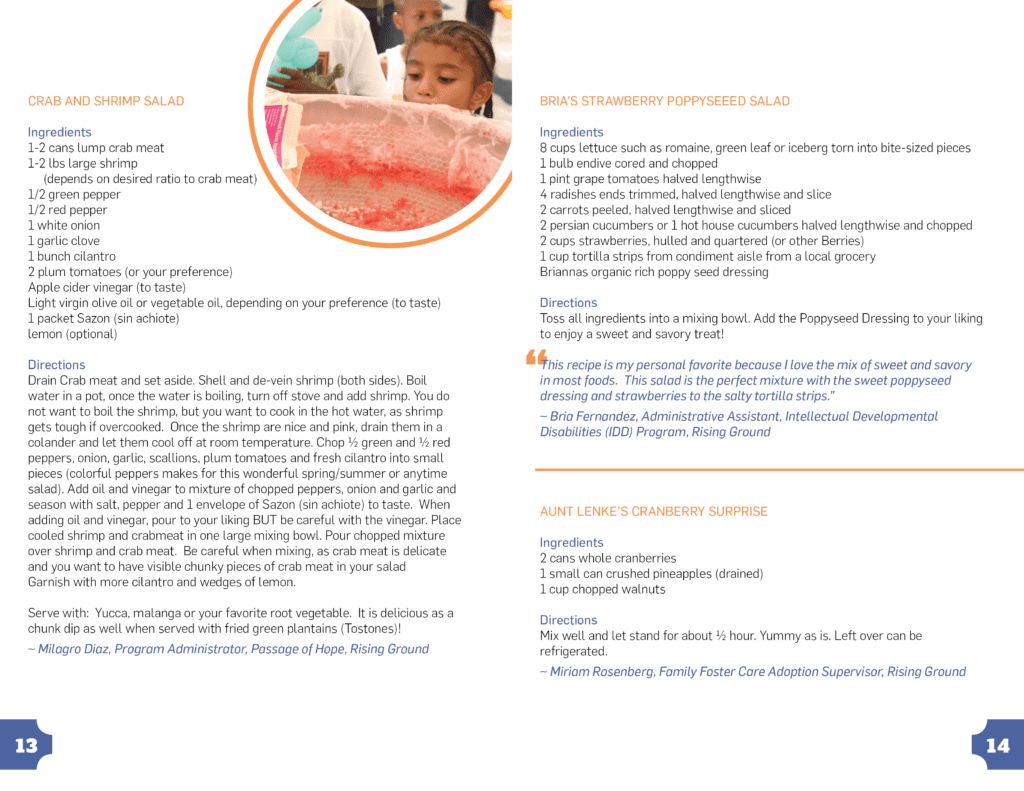 CRAB AND SHRIMP SALAD

Ingredients
1-2 cans lump crab meat
1-2 lbs large shrimp
(depends on desired ratio to crab meat)
1/2 green pepper
1/2 red pepper
1 white onion
1 garlic clove
1 bunch cilantro
2 plum tomatoes (or your preference)
Apple cider vinegar (to taste)
Light virgin olive oil or vegetable oil, depending on your preference (to taste)
1 packet Sazon (sin achiote)
lemon (optional)

Directions
Drain Crab meat and set aside. Shell and de-vein shrimp (both sides). Boil water in a pot, once the water is boiling, turn off stove and add shrimp. You do not want to boil the shrimp, but you want to cook in the hot water, as shrimp gets tough if overcooked. Once the shrimp are nice and pink, drain them in a colander and let them cool off at room temperature. Chop ½ green and ½ red peppers, onion, garlic, scallions, plum tomatoes and fresh cilantro into small pieces (colorful peppers makes for this wonderful spring/summer or anytime salad). Add oil and vinegar to mixture of chopped peppers, onion and garlic and season with salt, pepper and 1 envelope of Sazon (sin achiote) to taste. When adding oil and vinegar, pour to your liking BUT be careful with the vinegar. Place cooled shrimp and crabmeat in one large mixing bowl. Pour chopped mixture over shrimp and crab meat. Be careful when mixing, as crab meat is delicate and you want to have visible chunky pieces of crab meat in your salad
Garnish with more cilantro and wedges of lemon.

Serve with: Yucca, malanga or your favorite root vegetable. It is delicious as a chunk dip as well when served with fried green plantains (Tostones)!

~ Milagro Diaz, Program Administrator, Passage of Hope, Rising Ground

13

BRIA'S STRAWBERRY POPPYSEEED SALAD

Ingredients
8 cups lettuce such as romaine, green leaf or iceberg torn into bite-sized pieces
1 bulb endive cored and chopped
1 pint grape tomatoes halved lengthwise
4 radishes ends trimmed, halved lengthwise and slice
2 carrots peeled, halved lengthwise and sliced
2 persian cucumbers or 1 hot house cucumbers halved lengthwise and chopped
2 cups strawberries, hulled and quartered (or other Berries)
1 cup tortilla strips from condiment aisle from a local grocery
Briannas organic rich poppy seed dressing

Directions
Toss all ingredients into a mixing bowl. Add the Poppyseed Dressing to your liking to enjoy a sweet and savory treat!

"This recipe is my personal favorite because I love the mix of sweet and savory in most foods. This salad is the perfect mixture with the sweet poppyseed dressing and strawberries to the salty tortilla strips."

~ Bria Fernandez, Administrative Assistant, Intellectual Developmental Disabilities (IDD) Program, Rising Ground

AUNT LENKE'S CRANBERRY SURPRISE

Ingredients
2 cans whole cranberries
1 small can crushed pineapples (drained)
1 cup chopped walnuts

Directions
Mix well and let stand for about ½ hour. Yummy as is. Left over can be refrigerated.

~ Miriam Rosenberg, Family Foster Care Adoption Supervisor, Rising Ground

14